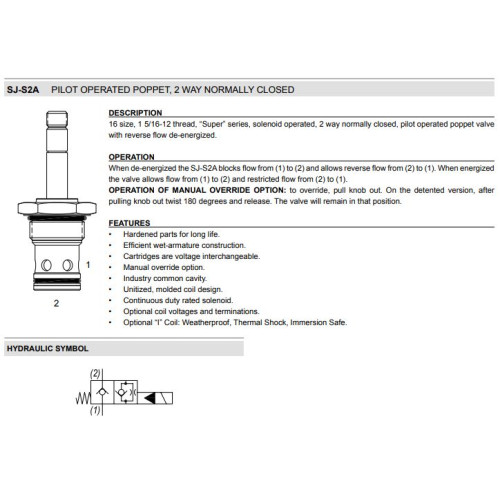 SJ-S2A PILOT OPERATED POPPET, 2 WAY NORMALLY CLOSED

1

2

DESCRIPTION
16 size, 1 5/16-12 thread, "Super" series, solenoid operated, 2 way normally closed, pilot operated poppet valve with reverse flow de-energized.

OPERATION
When de-energized the SJ-S2A blocks flow from (1) to (2) and allows reverse flow from (2) to (1). When energized the valve allows flow from (1) to (2) and restricted flow from (2) to (1).
OPERATION OF MANUAL OVERRIDE OPTION: to override, pull knob out. On the detented version, after pulling knob out twist 180 degrees and release. The valve will remain in that position.

FEATURES
• Hardened parts for long life.
• Efficient wet-armature construction.
• Cartridges are voltage interchangeable.
• Manual override option.
• Industry common cavity.
• Unitized, molded coil design.
• Continuous duty rated solenoid.
• Optional coil voltages and terminations.
• Optional "I" Coil: Weatherproof, Thermal Shock, Immersion Safe.

HYDRAULIC SYMBOL

(2)
(1)